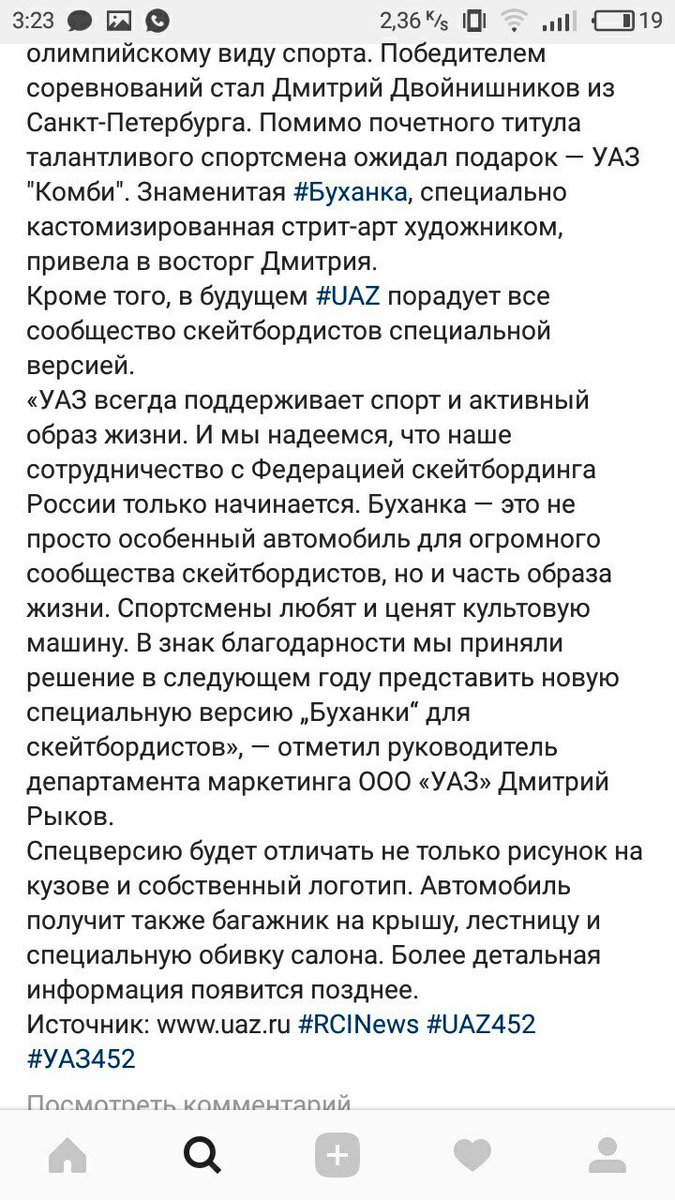 3:23 2,36 K/s 19

олимпийскому виду спорта. Победителем соревнований стал Дмитрий Двойнишников из Санкт-Петербурга. Помимо почетного титула талантливого спортсмена ожидал подарок — УАЗ "Комби". Знаменитая #Буханка, специально кастомизированная стрит-арт художником, привела в восторг Дмитрия.
Кроме того, в будущем #UAZ порадует все сообщество скейтбордистов специальной версией.
«УАЗ всегда поддерживает спорт и активный образ жизни. И мы надеемся, что наше сотрудничество с Федерацией скейтбординга России только начинается. Буханка — это не просто особенный автомобиль для огромного сообщества скейтбордистов, но и часть образа жизни. Спортсмены любят и ценят культовую машину. В знак благодарности мы приняли решение в следующем году представить новую специальную версию „Буханки“ для скейтбордистов», — отметил руководитель департамента маркетинга ООО «УАЗ» Дмитрий Рыков.
Спецверсию будет отличать не только рисунок на кузове и собственный логотип. Автомобиль получит также багажник на крышу, лестницу и специальную обивку салона. Более детальная информация появится позднее.
Источник: www.uaz.ru #RCINews #UAZ452 #УАЗ452

Посмотреть комментарий